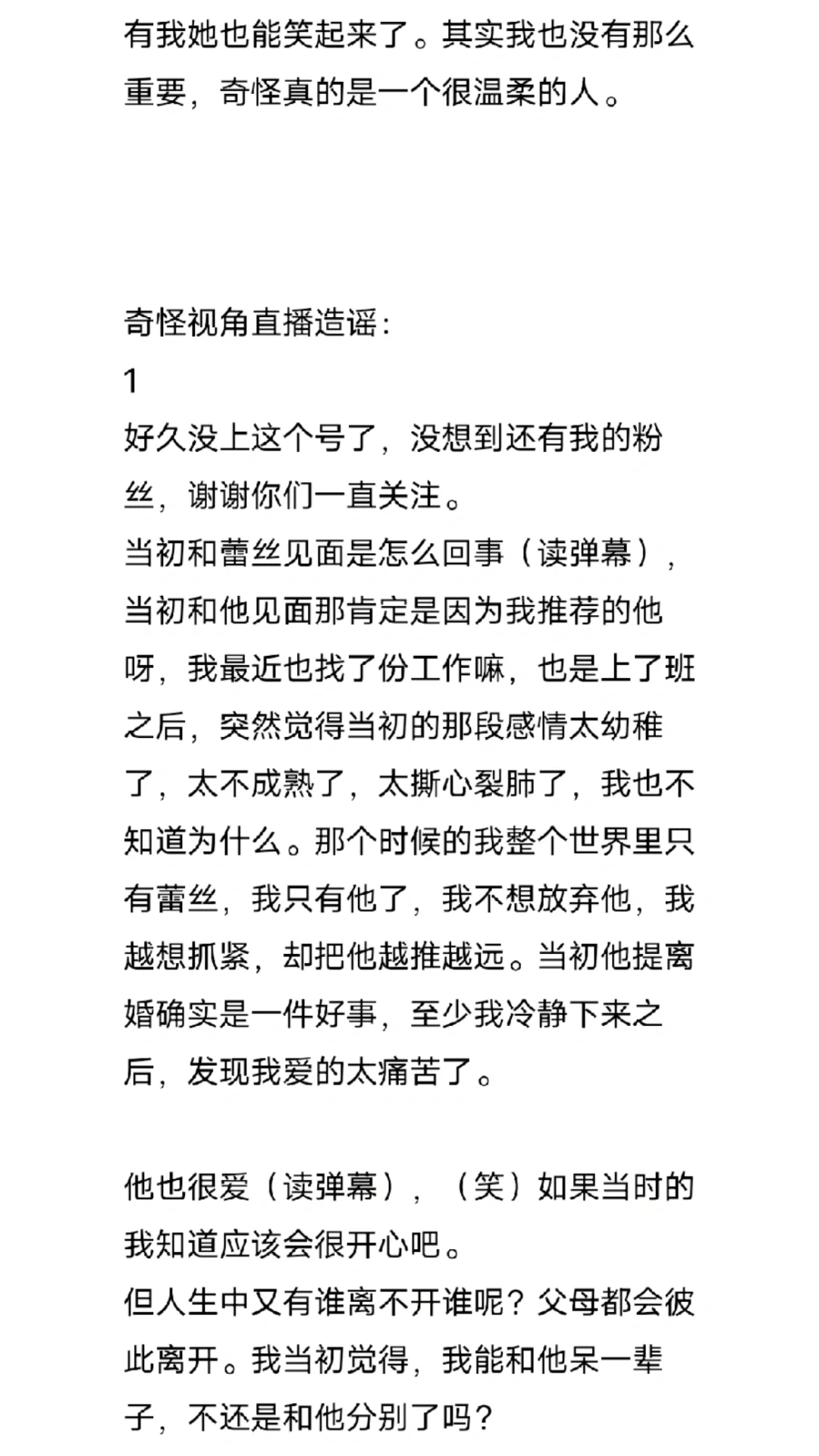 有我她也能笑起来了。其实我也没有那么重要，奇怪真的是一个很温柔的人。

奇怪视角直播造谣：
1
好久没上这个号了，没想到还有我的粉丝，谢谢你们一直关注。
当初和蕾丝见面是怎么回事（读弹幕），当初和他见面那肯定是因为我推荐的他呀，我最近也找了份工作嘛，也是上了班之后，突然觉得当初的那段感情太幼稚了，太不成熟了，太撕心裂肺了，我也不知道为什么。那个时候的我整个世界里只有蕾丝，我只有他了，我不想放弃他，我越想抓紧，却把他越推越远。当初他提离婚确实是一件好事，至少我冷静下来之后，发现我爱的太痛苦了。

他也很爱（读弹幕），（笑）如果当时的我知道应该会很开心吧。
但人生中又有谁离不开谁呢？父母都会彼此离开。我当初觉得，我能和他呆一辈子，不还是和他分别了吗？